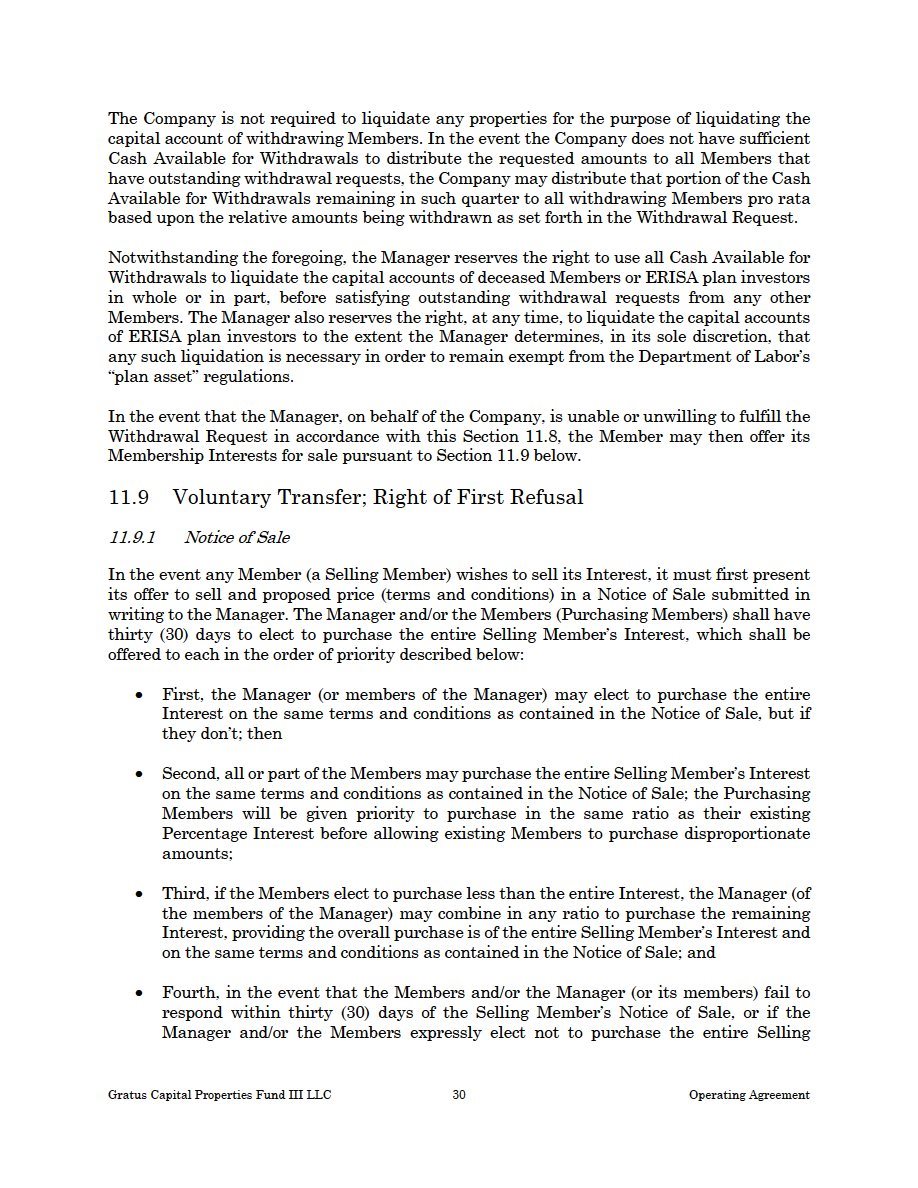 The Company is not required to liquidate any properties for the purpose of liquidating the capital account of withdrawing Members. In the event the Company does not have sufficient Cash Available for Withdrawals to distribute the requested amounts to all Members that have outstanding withdrawal requests, the Company may distribute that portion of the Cash Available for Withdrawals remaining in such quarter to all withdrawing Members pro rata based upon the relative amounts being withdrawn as set forth in the Withdrawal Request.

Notwithstanding the foregoing, the Manager reserves the right to use all Cash Available for Withdrawals to liquidate the capital accounts of deceased Members or ERISA plan investors in whole or in part, before satisfying outstanding withdrawal requests from any other Members. The Manager also reserves the right, at any time, to liquidate the capital accounts of ERISA plan investors to the extent the Manager determines, in its sole discretion, that any such liquidation is necessary in order to remain exempt from the Department of Labor's "plan asset" regulations.

In the event that the Manager, on behalf of the Company, is unable or unwilling to fulfill the Withdrawal Request in accordance with this Section 11.8, the Member may then offer its Membership Interests for sale pursuant to Section 11.9 below.

11.9 Voluntary Transfer; Right of First Refusal

11.9.1 Notice of Sale

In the event any Member (a Selling Member) wishes to sell its Interest, it must first present its offer to sell and proposed price (terms and conditions) in a Notice of Sale submitted in writing to the Manager. The Manager and/or the Members (Purchasing Members) shall have thirty (30) days to elect to purchase the entire Selling Member's Interest, which shall be offered to each in the order of priority described below:

• First, the Manager (or members of the Manager) may elect to purchase the entire Interest on the same terms and conditions as contained in the Notice of Sale, but if they don't; then

• Second, all or part of the Members may purchase the entire Selling Member's Interest on the same terms and conditions as contained in the Notice of Sale; the Purchasing Members will be given priority to purchase in the same ratio as their existing Percentage Interest before allowing existing Members to purchase disproportionate amounts;

• Third, if the Members elect to purchase less than the entire Interest, the Manager (of the members of the Manager) may combine in any ratio to purchase the remaining Interest, providing the overall purchase is of the entire Selling Member's Interest and on the same terms and conditions as contained in the Notice of Sale; and

• Fourth, in the event that the Members and/or the Manager (or its members) fail to respond within thirty (30) days of the Selling Member's Notice of Sale, or if the Manager and/or the Members expressly elect not to purchase the entire Selling

Gratus Capital Properties Fund III LLC 30 Operating Agreement